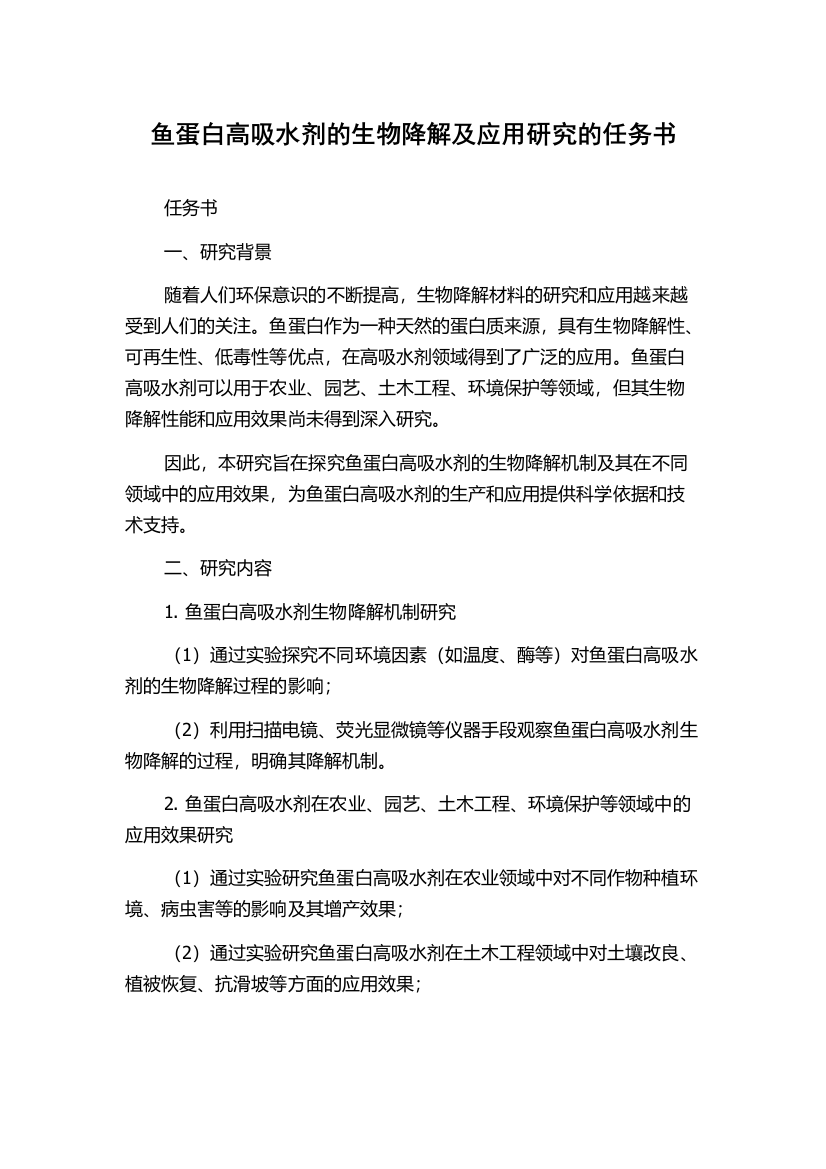 鱼蛋白高吸水剂的生物降解及应用研究的任务书

任务书

一、研究背景

随着人们环保意识的不断提高，生物降解材料的研究和应用越来越受到人们的关注。鱼蛋白作为一种天然的蛋白质来源，具有生物降解性、可再生性、低毒性等优点，在高吸水剂领域得到了广泛的应用。鱼蛋白高吸水剂可以用于农业、园艺、土木工程、环境保护等领域，但其生物降解性能和应用效果尚未得到深入研究。

因此，本研究旨在探究鱼蛋白高吸水剂的生物降解机制及其在不同领域中的应用效果，为鱼蛋白高吸水剂的生产和应用提供科学依据和技术支持。

二、研究内容

1. 鱼蛋白高吸水剂生物降解机制研究

（1）通过实验探究不同环境因素（如温度、酶等）对鱼蛋白高吸水剂的生物降解过程的影响；

（2）利用扫描电镜、荧光显微镜等仪器手段观察鱼蛋白高吸水剂生物降解的过程，明确其降解机制。

2. 鱼蛋白高吸水剂在农业、园艺、土木工程、环境保护等领域中的应用效果研究

（1）通过实验研究鱼蛋白高吸水剂在农业领域中对不同作物种植环境、病虫害等的影响及其增产效果；

（2）通过实验研究鱼蛋白高吸水剂在土木工程领域中对土壤改良、植被恢复、抗滑坡等方面的应用效果；